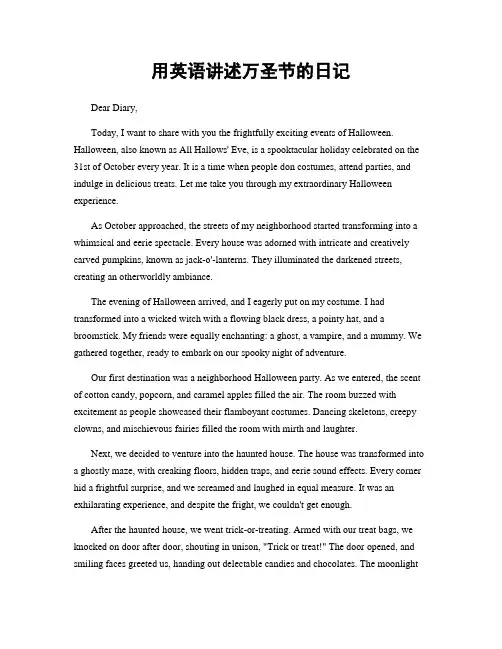 用英语讲述万圣节的日记

Dear Diary,

Today, I want to share with you the frightfully exciting events of Halloween. Halloween, also known as All Hallows' Eve, is a spooktacular holiday celebrated on the 31st of October every year. It is a time when people don costumes, attend parties, and indulge in delicious treats. Let me take you through my extraordinary Halloween experience.

As October approached, the streets of my neighborhood started transforming into a whimsical and eerie spectacle. Every house was adorned with intricate and creatively carved pumpkins, known as jack-o'-lanterns. They illuminated the darkened streets, creating an otherworldly ambiance.

The evening of Halloween arrived, and I eagerly put on my costume. I had transformed into a wicked witch with a flowing black dress, a pointy hat, and a broomstick. My friends were equally enchanting: a ghost, a vampire, and a mummy. We gathered together, ready to embark on our spooky night of adventure.

Our first destination was a neighborhood Halloween party. As we entered, the scent of cotton candy, popcorn, and caramel apples filled the air. The room buzzed with excitement as people showcased their flamboyant costumes. Dancing skeletons, creepy clowns, and mischievous fairies filled the room with mirth and laughter.

Next, we decided to venture into the haunted house. The house was transformed into a ghostly maze, with creaking floors, hidden traps, and eerie sound effects. Every corner hid a frightful surprise, and we screamed and laughed in equal measure. It was an exhilarating experience, and despite the fright, we couldn't get enough.

After the haunted house, we went trick-or-treating. Armed with our treat bags, we knocked on door after door, shouting in unison, "Trick or treat!" The door opened, and smiling faces greeted us, handing out delectable candies and chocolates. The moonlight